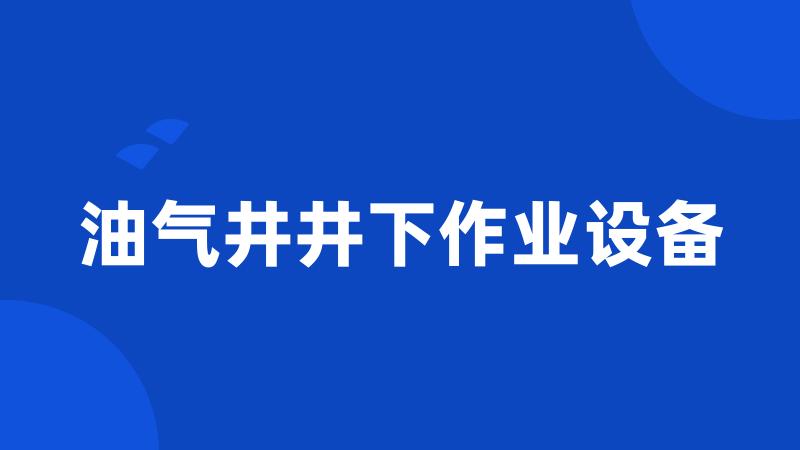 油气井井下作业设备